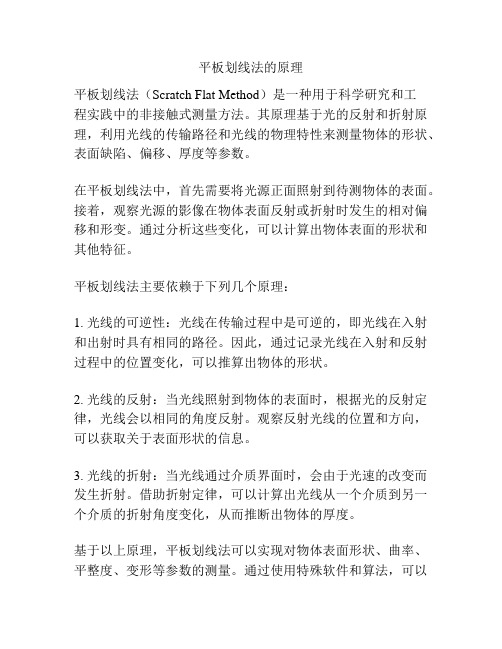 平板划线法的原理

平板划线法（Scratch Flat Method）是一种用于科学研究和工程实践中的非接触式测量方法。其原理基于光的反射和折射原理，利用光线的传输路径和光线的物理特性来测量物体的形状、表面缺陷、偏移、厚度等参数。

在平板划线法中，首先需要将光源正面照射到待测物体的表面。接着，观察光源的影像在物体表面反射或折射时发生的相对偏移和形变。通过分析这些变化，可以计算出物体表面的形状和其他特征。

平板划线法主要依赖于下列几个原理：

1. 光线的可逆性：光线在传输过程中是可逆的，即光线在入射和出射时具有相同的路径。因此，通过记录光线在入射和反射过程中的位置变化，可以推算出物体的形状。

2. 光线的反射：当光线照射到物体的表面时，根据光的反射定律，光线会以相同的角度反射。观察反射光线的位置和方向，可以获取关于表面形状的信息。

3. 光线的折射：当光线通过介质界面时，会由于光速的改变而发生折射。借助折射定律，可以计算出光线从一个介质到另一个介质的折射角度变化，从而推断出物体的厚度。

基于以上原理，平板划线法可以实现对物体表面形状、曲率、平整度、变形等参数的测量。通过使用特殊软件和算法，可以